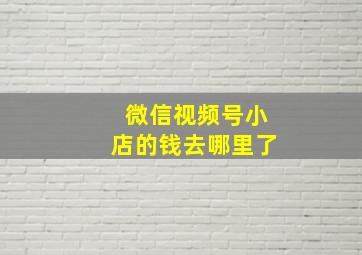 微信视频号小店的钱去哪里了